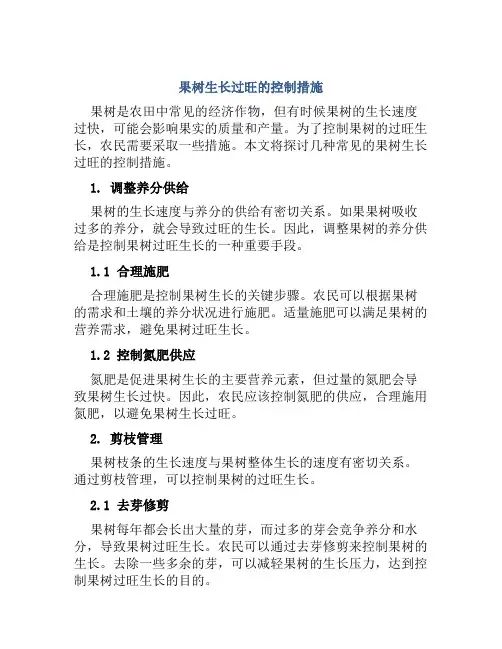 果树生长过旺的控制措施

果树是农田中常见的经济作物，但有时候果树的生长速度过快，可能会影响果实的质量和产量。为了控制果树的过旺生长，农民需要采取一些措施。本文将探讨几种常见的果树生长过旺的控制措施。

1. 调整养分供给

果树的生长速度与养分的供给有密切关系。如果果树吸收过多的养分，就会导致过旺的生长。因此，调整果树的养分供给是控制果树过旺生长的一种重要手段。

1.1 合理施肥

合理施肥是控制果树生长的关键步骤。农民可以根据果树的需求和土壤的养分状况进行施肥。适量施肥可以满足果树的营养需求，避免果树过旺生长。

1.2 控制氮肥供应

氮肥是促进果树生长的主要营养元素，但过量的氮肥会导致果树生长过快。因此，农民应该控制氮肥的供应，合理施用氮肥，以避免果树生长过旺。

2. 剪枝管理

果树枝条的生长速度与果树整体生长的速度有密切关系。通过剪枝管理，可以控制果树的过旺生长。

2.1 去芽修剪

果树每年都会长出大量的芽，而过多的芽会竞争养分和水分，导致果树过旺生长。农民可以通过去芽修剪来控制果树的生长。去除一些多余的芽，可以减轻果树的生长压力，达到控制果树过旺生长的目的。